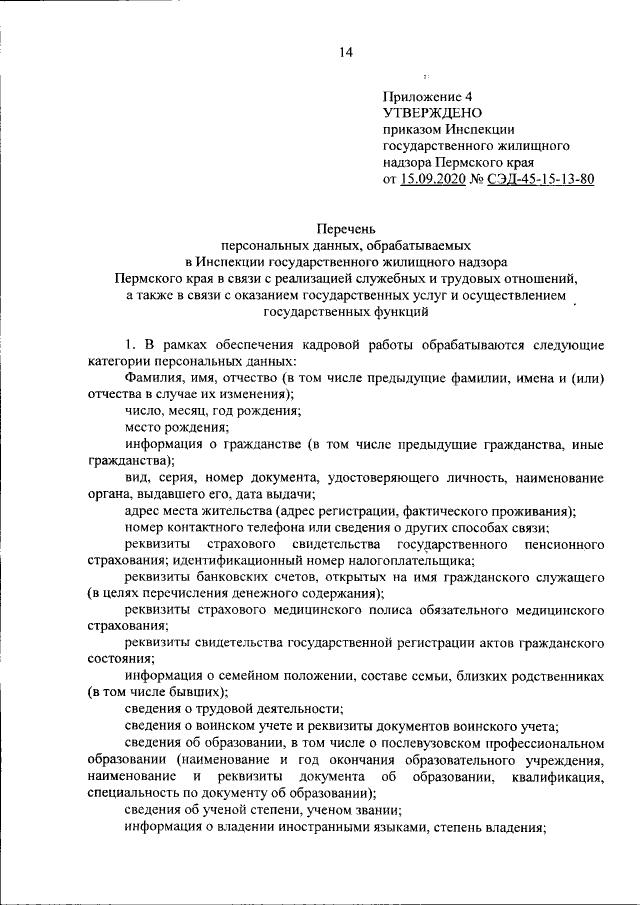 14

Приложение 4
УТВЕРЖДЕНО
приказом Инспекции государственного жилищного надзора Пермского края
от 15.09.2020 № СЭД-45-15-13-80

Перечень
персональных данных, обрабатываемых
в Инспекции государственного жилищного надзора
Пермского края в связи с реализацией служебных и трудовых отношений,
а также в связи с оказанием государственных услуг и осуществлением
государственных функций

1. В рамках обеспечения кадровой работы обрабатываются следующие категории персональных данных:

Фамилия, имя, отчество (в том числе предыдущие фамилии, имена и (или) отчества в случае их изменения);

число, месяц, год рождения;

место рождения;

информация о гражданстве (в том числе предыдущие гражданства, иные гражданства);

вид, серия, номер документа, удостоверяющего личность, наименование органа, выдавшего его, дата выдачи;

адрес места жительства (адрес регистрации, фактического проживания);

номер контактного телефона или сведения о других способах связи;

реквизиты страхового свидетельства государственного пенсионного страхования; идентификационный номер налогоплательщика;

реквизиты банковских счетов, открытых на имя гражданского служащего (в целях перечисления денежного содержания);

реквизиты страхового медицинского полиса обязательного медицинского страхования;

реквизиты свидетельства государственной регистрации актов гражданского состояния;

информация о семейном положении, составе семьи, близких родственниках (в том числе бывших);

сведения о трудовой деятельности;

сведения о воинском учете и реквизиты документов воинского учета;

сведения об образовании, в том числе о послевузовском профессиональном образовании (наименование и год окончания образовательного учреждения, наименование и реквизиты документа об образовании, квалификация, специальность по документу об образовании);

сведения об ученой степени, ученом звании;

информация о владении иностранными языками, степень владения;